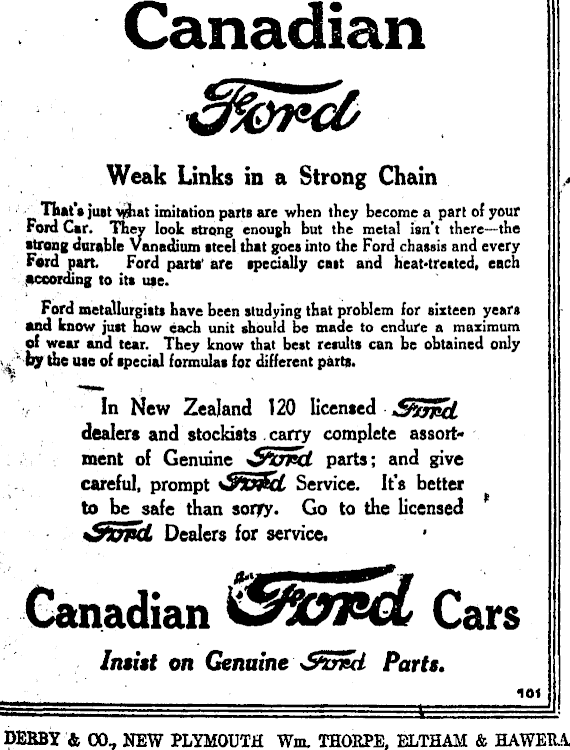 Canadian

Ford

Weak Links in a Strong Chain

That's just what imitation parts are when they become a part of your Ford Car. They look strong enough but the metal isn't there—the strong durable Vanadium steel that goes into the Ford chassis and every Ford part. Ford parts are specially cast and heat-treated, each according to its use.

Ford metallurgists have been studying that problem for sixteen years and know just how each unit should be made to endure a maximum of wear and tear. They know that best results can be obtained only by the use of special formulas for different parts.

In New Zealand 120 licensed Ford dealers and stockists carry complete assortment of Genuine Ford parts; and give careful, prompt Ford Service. It's better to be safe than sorry. Go to the licensed Ford Dealers for service.

Canadian Ford Cars

Insist on Genuine Ford Parts.

101

DERBY & CO., NEW PLYMOUTH Wm. THORPE, ELTHAM & HAWERA